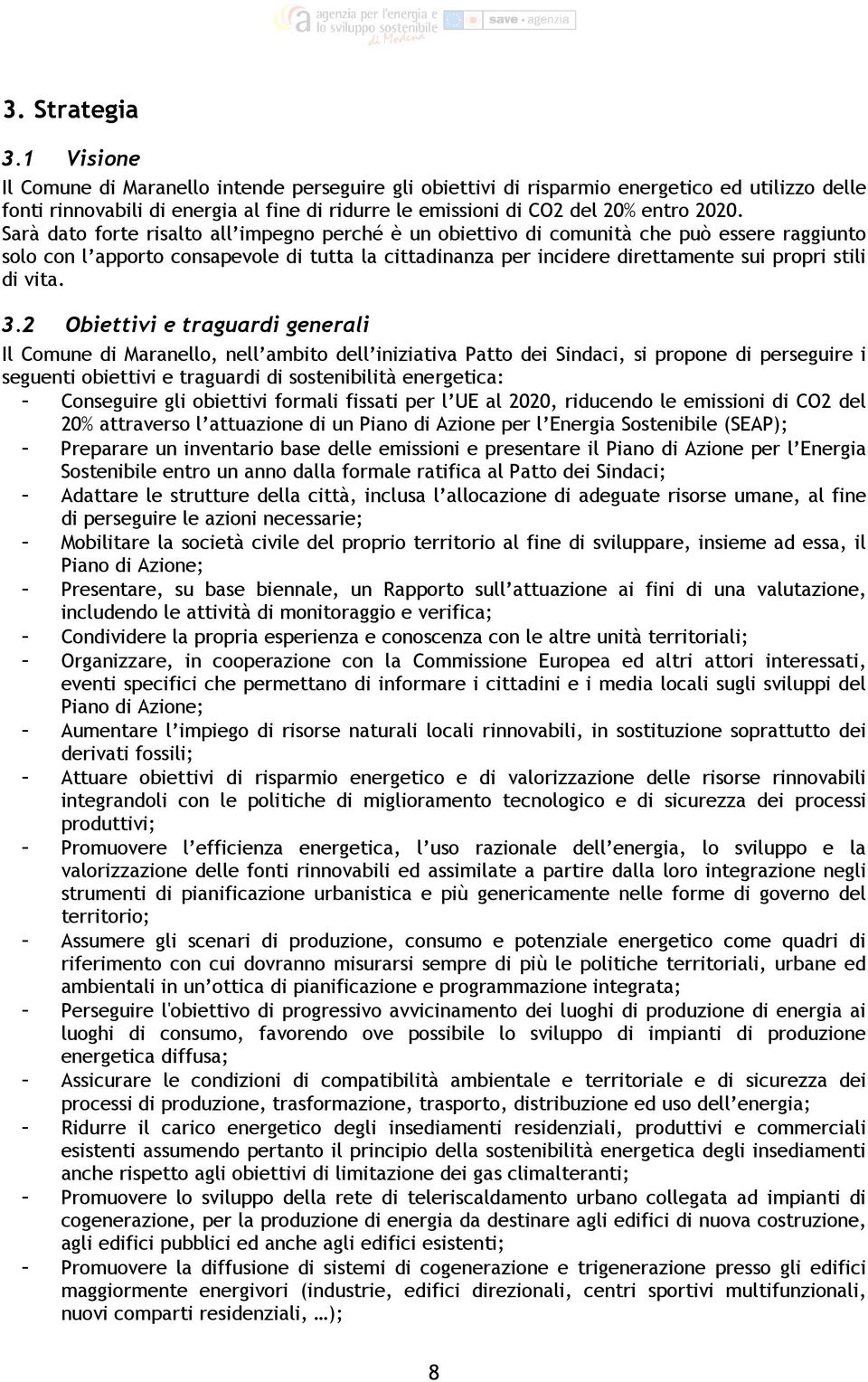 agenzia per l'energia e lo sviluppo sostenibile di Modena save • agenzia

3. Strategia

3.1 Visione

Il Comune di Maranello intende perseguire gli obiettivi di risparmio energetico ed utilizzo delle fonti rinnovabili di energia al fine di ridurre le emissioni di CO2 del 20% entro 2020. Sarà dato forte risalto all'impegno perché è un obiettivo di comunità che può essere raggiunto solo con l'apporto consapevole di tutta la cittadinanza per incidere direttamente sui propri stili di vita.

3.2 Obiettivi e traguardi generali

Il Comune di Maranello, nell'ambito dell'iniziativa Patto dei Sindaci, si propone di perseguire i seguenti obiettivi e traguardi di sostenibilità energetica:

– Conseguire gli obiettivi formali fissati per l'UE al 2020, riducendo le emissioni di CO2 del 20% attraverso l'attuazione di un Piano di Azione per l'Energia Sostenibile (SEAP);
– Preparare un inventario base delle emissioni e presentare il Piano di Azione per l'Energia Sostenibile entro un anno dalla formale ratifica al Patto dei Sindaci;
– Adattare le strutture della città, inclusa l'allocazione di adeguate risorse umane, al fine di perseguire le azioni necessarie;
– Mobilitare la società civile del proprio territorio al fine di sviluppare, insieme ad essa, il Piano di Azione;
– Presentare, su base biennale, un Rapporto sull'attuazione ai fini di una valutazione, includendo le attività di monitoraggio e verifica;
– Condividere la propria esperienza e conoscenza con le altre unità territoriali;
– Organizzare, in cooperazione con la Commissione Europea ed altri attori interessati, eventi specifici che permettano di informare i cittadini e i media locali sugli sviluppi del Piano di Azione;
– Aumentare l'impiego di risorse naturali locali rinnovabili, in sostituzione soprattutto dei derivati fossili;
– Attuare obiettivi di risparmio energetico e di valorizzazione delle risorse rinnovabili integrandoli con le politiche di miglioramento tecnologico e di sicurezza dei processi produttivi;
– Promuovere l'efficienza energetica, l'uso razionale dell'energia, lo sviluppo e la valorizzazione delle fonti rinnovabili ed assimilate a partire dalla loro integrazione negli strumenti di pianificazione urbanistica e più genericamente nelle forme di governo del territorio;
– Assumere gli scenari di produzione, consumo e potenziale energetico come quadri di riferimento con cui dovranno misurarsi sempre di più le politiche territoriali, urbane ed ambientali in un'ottica di pianificazione e programmazione integrata;
– Perseguire l'obiettivo di progressivo avvicinamento dei luoghi di produzione di energia ai luoghi di consumo, favorendo ove possibile lo sviluppo di impianti di produzione energetica diffusa;
– Assicurare le condizioni di compatibilità ambientale e territoriale e di sicurezza dei processi di produzione, trasformazione, trasporto, distribuzione ed uso dell'energia;
– Ridurre il carico energetico degli insediamenti residenziali, produttivi e commerciali esistenti assumendo pertanto il principio della sostenibilità energetica degli insediamenti anche rispetto agli obiettivi di limitazione dei gas climalteranti;
– Promuovere lo sviluppo della rete di teleriscaldamento urbano collegata ad impianti di cogenerazione, per la produzione di energia da destinare agli edifici di nuova costruzione, agli edifici pubblici ed anche agli edifici esistenti;
– Promuovere la diffusione di sistemi di cogenerazione e trigenerazione presso gli edifici maggiormente energivori (industrie, edifici direzionali, centri sportivi multifunzionali, nuovi comparti residenziali, …);

8